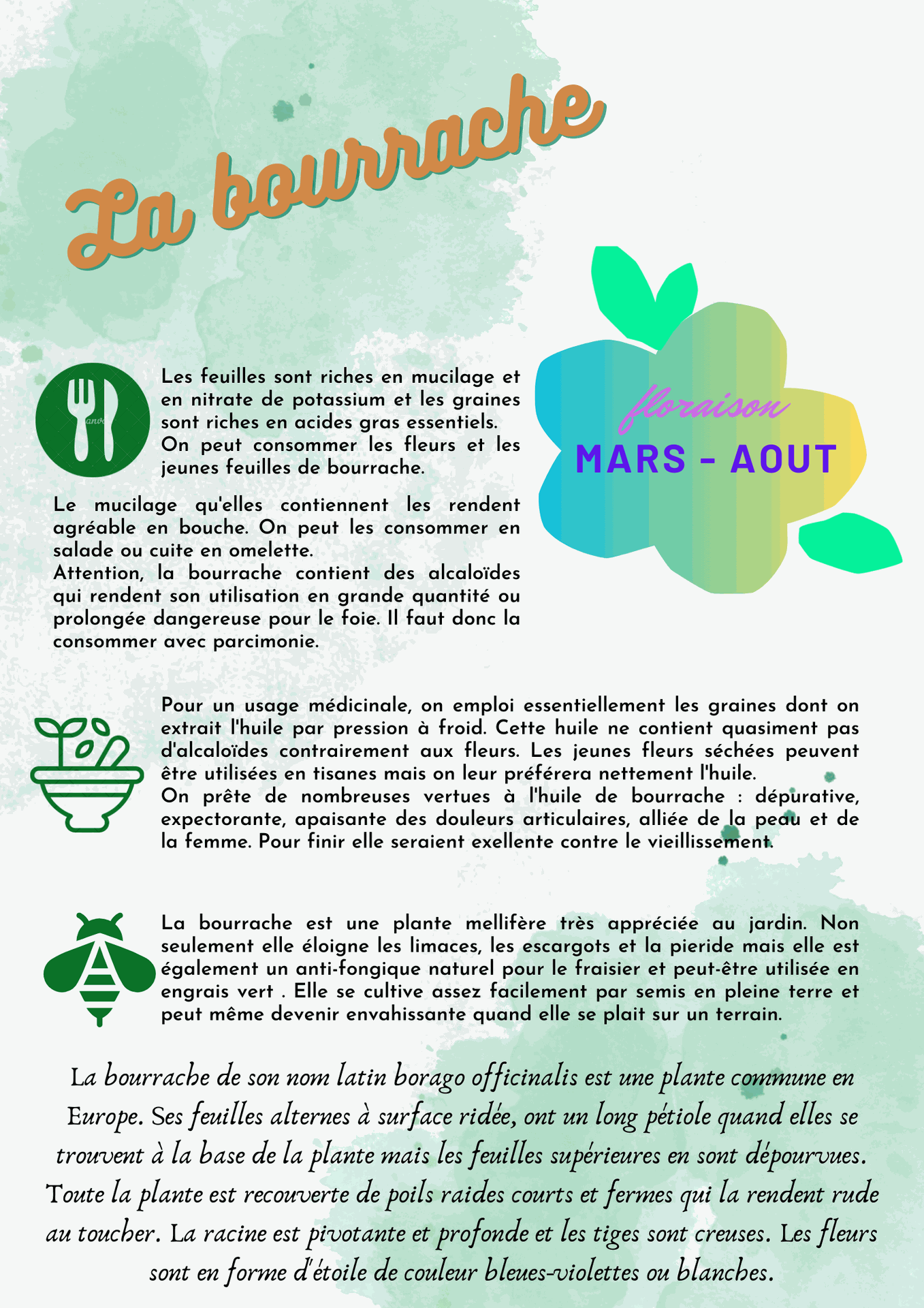 La bourrache

floraison
MARS - AOUT

Les feuilles sont riches en mucilage et en nitrate de potassium et les graines sont riches en acides gras essentiels.
On peut consommer les fleurs et les jeunes feuilles de bourrache.

Le mucilage qu'elles contiennent les rendent agréable en bouche. On peut les consommer en salade ou cuite en omelette.
Attention, la bourrache contient des alcaloïdes qui rendent son utilisation en grande quantité ou prolongée dangereuse pour le foie. Il faut donc la consommer avec parcimonie.

Pour un usage médicinale, on emploi essentiellement les graines dont on extrait l'huile par pression à froid. Cette huile ne contient quasiment pas d'alcaloïdes contrairement aux fleurs. Les jeunes fleurs séchées peuvent être utilisées en tisanes mais on leur préférera nettement l'huile.
On prête de nombreuses vertues à l'huile de bourrache : dépurative, expectorante, apaisante des douleurs articulaires, alliée de la peau et de la femme. Pour finir elle seraient exellente contre le vieillissement.

La bourrache est une plante mellifère très appréciée au jardin. Non seulement elle éloigne les limaces, les escargots et la pieride mais elle est également un anti-fongique naturel pour le fraisier et peut-être utilisée en engrais vert . Elle se cultive assez facilement par semis en pleine terre et peut même devenir envahissante quand elle se plait sur un terrain.

La bourrache de son nom latin borago officinalis est une plante commune en Europe. Ses feuilles alternes à surface ridée, ont un long pétiole quand elles se trouvent à la base de la plante mais les feuilles supérieures en sont dépourvues. Toute la plante est recouverte de poils raides courts et fermes qui la rendent rude au toucher. La racine est pivotante et profonde et les tiges sont creuses. Les fleurs sont en forme d'étoile de couleur bleues-violettes ou blanches.